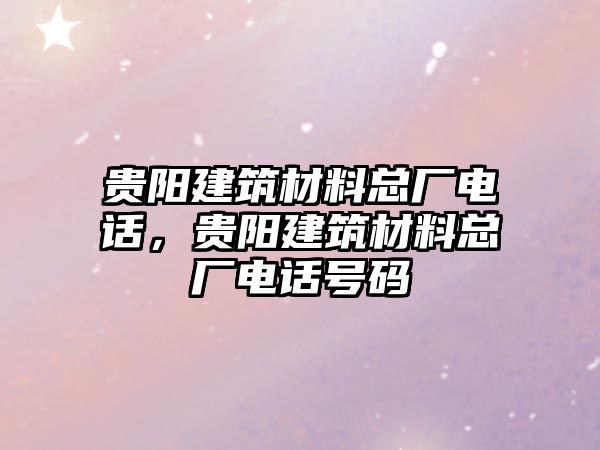 贵阳建筑材料总厂电话，贵阳建筑材料总厂电话号码